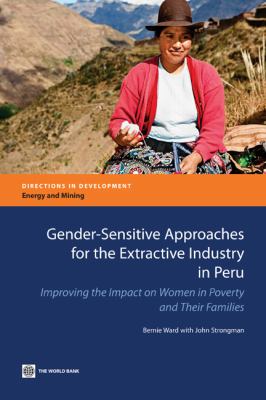 DIRECTIONS IN DEVELOPMENT
Energy and Mining

Gender-Sensitive Approaches for the Extractive Industry in Peru

Improving the Impact on Women in Poverty and Their Families

Bernie Ward with John Strongman

THE WORLD BANK